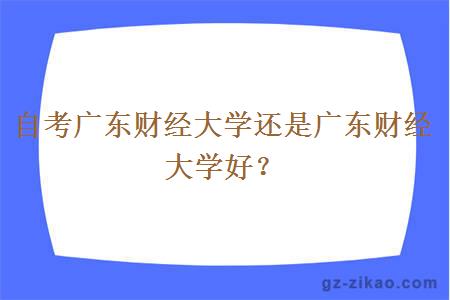 自考广东财经大学还是广东财经大学好？

gz-zikao.com